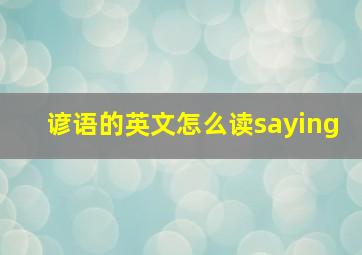 谚语的英文怎么读saying